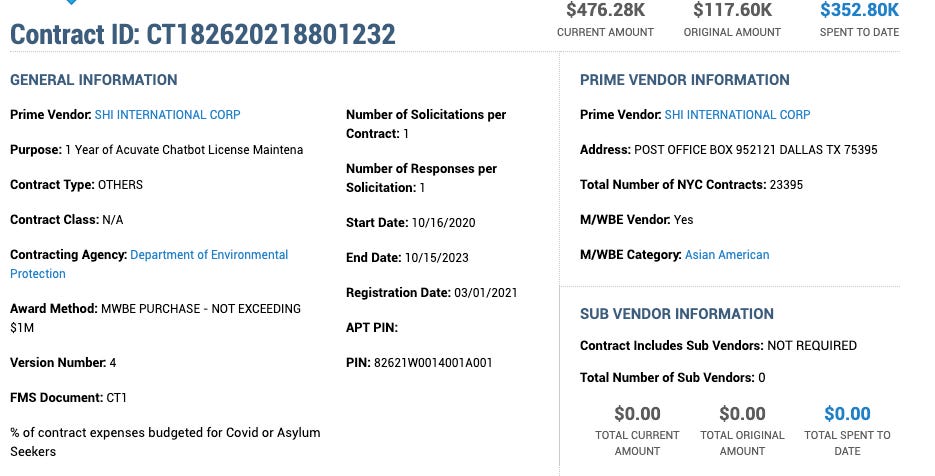 Contract ID: CT182620218801232

$476.28K
CURRENT AMOUNT

$117.60K
ORIGINAL AMOUNT

$352.80K
SPENT TO DATE

GENERAL INFORMATION

Prime Vendor: SHI INTERNATIONAL CORP

Purpose: 1 Year of Acuvate Chatbot License Maintena

Contract Type: OTHERS

Contract Class: N/A

Contracting Agency: Department of Environmental Protection

Award Method: MWBE PURCHASE - NOT EXCEEDING $1M

Version Number: 4

FMS Document: CT1

% of contract expenses budgeted for Covid or Asylum Seekers

Number of Solicitations per Contract: 1

Number of Responses per Solicitation: 1

Start Date: 10/16/2020

End Date: 10/15/2023

Registration Date: 03/01/2021

APT PIN:

PIN: 82621W0014001A001

PRIME VENDOR INFORMATION

Prime Vendor: SHI INTERNATIONAL CORP

Address: POST OFFICE BOX 952121 DALLAS TX 75395

Total Number of NYC Contracts: 23395

M/WBE Vendor: Yes

M/WBE Category: Asian American

SUB VENDOR INFORMATION

Contract Includes Sub Vendors: NOT REQUIRED

Total Number of Sub Vendors: 0

$0.00
TOTAL CURRENT AMOUNT

$0.00
TOTAL ORIGINAL AMOUNT

$0.00
TOTAL SPENT TO DATE